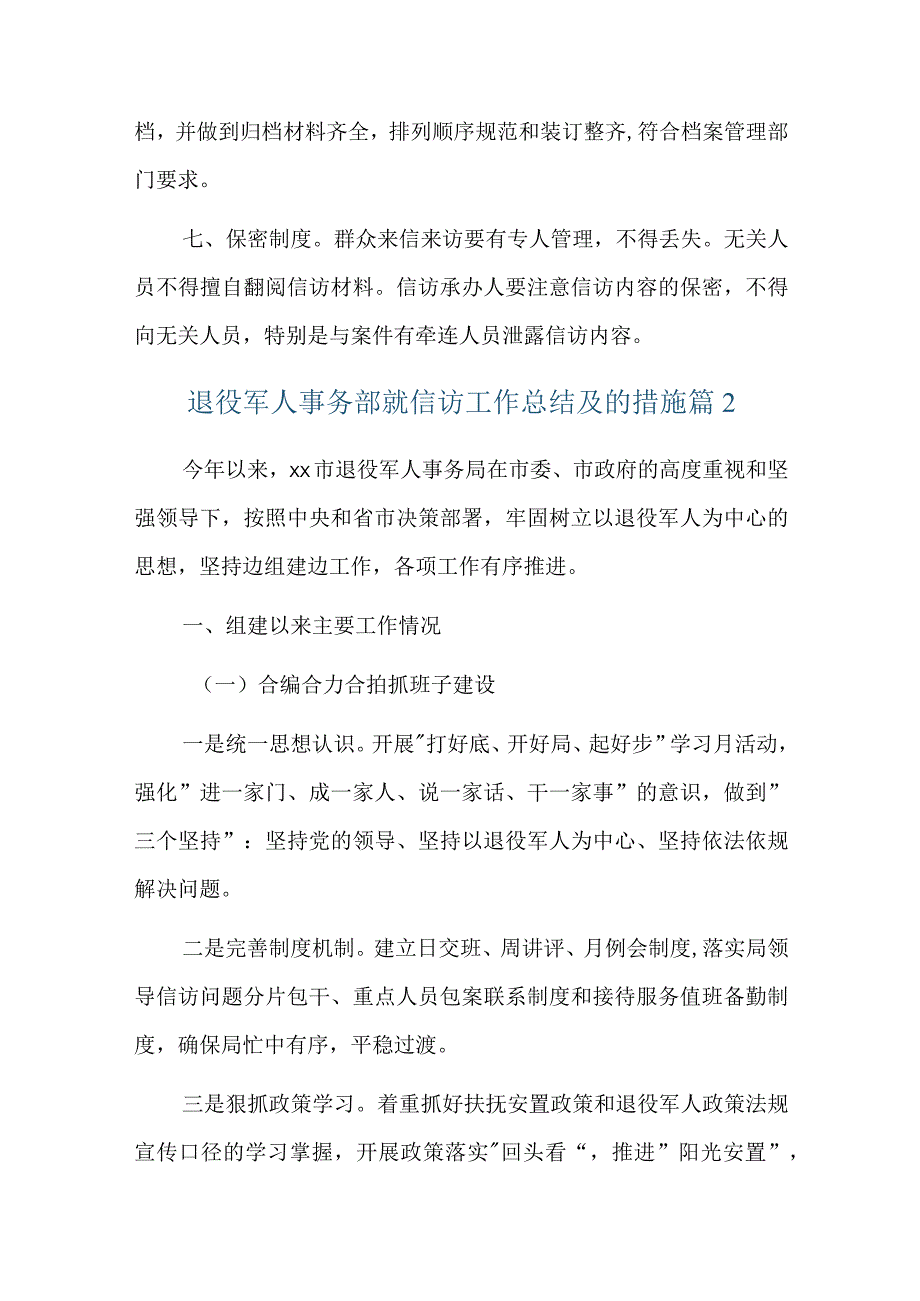 档，并做到归档材料齐全，排列顺序规范和装订整齐,符合档案管理部门要求。

七、保密制度。群众来信来访要有专人管理，不得丢失。无关人员不得擅自翻阅信访材料。信访承办人要注意信访内容的保密，不得向无关人员，特别是与案件有牵连人员泄露信访内容。

退役军人事务部就信访工作总结及的措施篇2

今年以来，xx市退役军人事务局在市委、市政府的高度重视和坚强领导下，按照中央和省市决策部署，牢固树立以退役军人为中心的思想，坚持边组建边工作，各项工作有序推进。

一、组建以来主要工作情况

（一）合编合力合拍抓班子建设

一是统一思想认识。开展"打好底、开好局、起好步”学习月活动，强化”进一家门、成一家人、说一家话、干一家事”的意识，做到”三个坚持”：坚持党的领导、坚持以退役军人为中心、坚持依法依规解决问题。

二是完善制度机制。建立日交班、周讲评、月例会制度,落实局领导信访问题分片包干、重点人员包案联系制度和接待服务值班备勤制度，确保局忙中有序，平稳过渡。

三是狠抓政策学习。着重抓好扶抚安置政策和退役军人政策法规宣传口径的学习掌握，开展政策落实"回头看“，推进”阳光安置”，